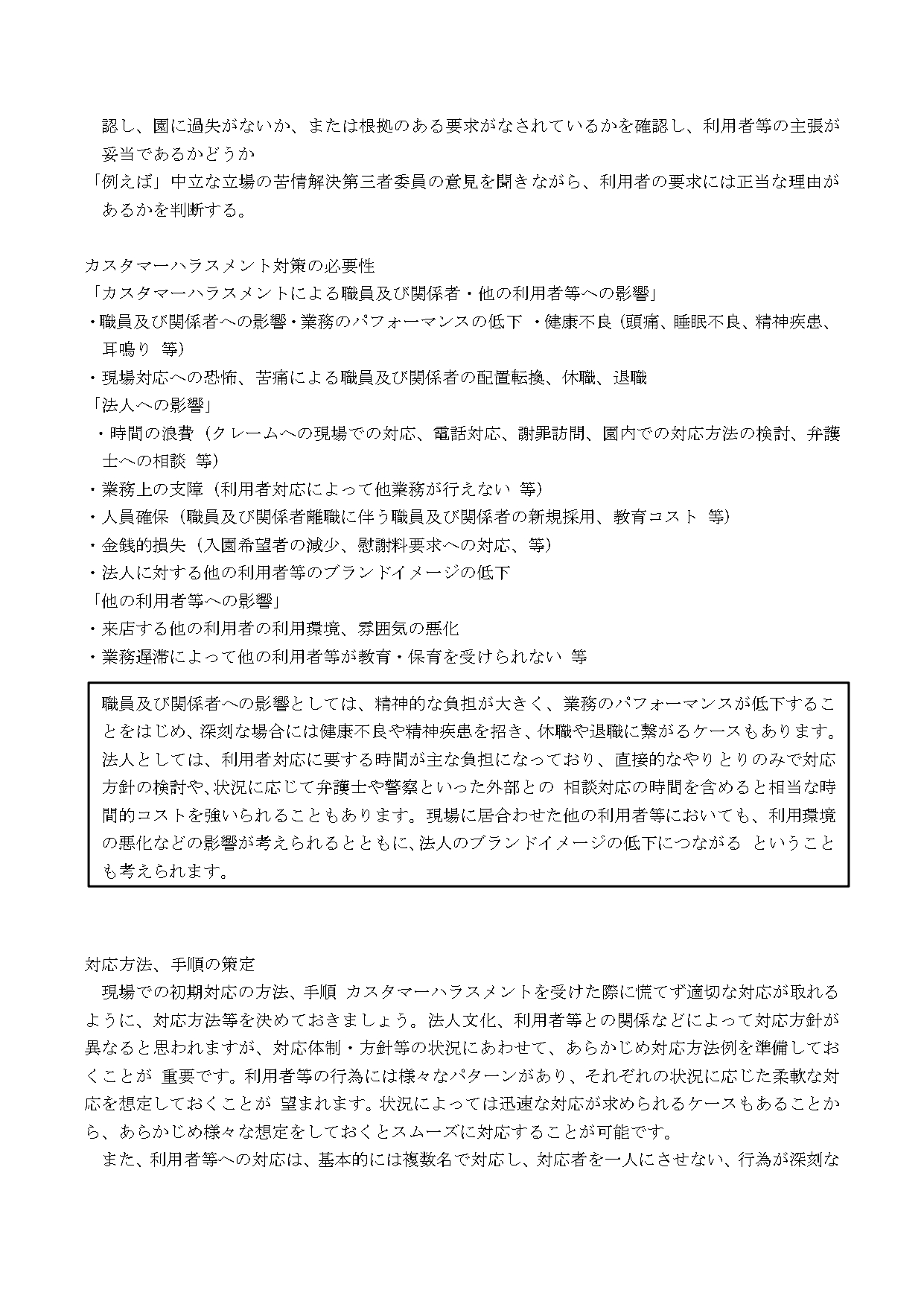 認し、園に過失がないか、または根拠のある要求がなされているかを確認し、利用者等の主張が妥当であるかどうか
「例えば」中立な立場の苦情解決第三者委員の意見を聞きながら、利用者の要求には正当な理由があるかを判断する。

カスタマーハラスメント対策の必要性
「カスタマーハラスメントによる職員及び関係者・他の利用者等への影響」
・職員及び関係者への影響・業務のパフォーマンスの低下 ・健康不良（頭痛、睡眠不良、精神疾患、耳鳴り 等）
・現場対応への恐怖、苦痛による職員及び関係者の配置転換、休職、退職
「法人への影響」
・時間の浪費（クレームへの現場での対応、電話対応、謝罪訪問、園内での対応方法の検討、弁護士への相談 等）
・業務上の支障（利用者対応によって他業務が行えない 等）
・人員確保（職員及び関係者離職に伴う職員及び関係者の新規採用、教育コスト 等）
・金銭的損失（入園希望者の減少、慰謝料要求への対応、等）
・法人に対する他の利用者等のブランドイメージの低下
「他の利用者等への影響」
・来店する他の利用者の利用環境、雰囲気の悪化
・業務遅滞によって他の利用者等が教育・保育を受けられない 等

職員及び関係者への影響としては、精神的な負担が大きく、業務のパフォーマンスが低下することをはじめ、深刻な場合には健康不良や精神疾患を招き、休職や退職に繋がるケースもあります。法人としては、利用者対応に要する時間が主な負担になっており、直接的なやりとりのみで対応方針の検討や、状況に応じて弁護士や警察といった外部との 相談対応の時間を含めると相当な時間的コストを強いられることもあります。現場に居合わせた他の利用者等においても、利用環境の悪化などの影響が考えられるとともに、法人のブランドイメージの低下につながる ということも考えられます。

対応方法、手順の策定
現場での初期対応の方法、手順 カスタマーハラスメントを受けた際に慌てず適切な対応が取れるように、対応方法等を決めておきましょう。法人文化、利用者等との関係などによって対応方針が異なると思われますが、対応体制・方針等の状況にあわせて、あらかじめ対応方法例を準備しておくことが 重要です。利用者等の行為には様々なパターンがあり、それぞれの状況に応じた柔軟な対応を想定しておくことが 望まれます。状況によっては迅速な対応が求められるケースもあることから、あらかじめ様々な想定をしておくとスムーズに対応することが可能です。
また、利用者等への対応は、基本的には複数名で対応し、対応者を一人にさせない、行為が深刻な